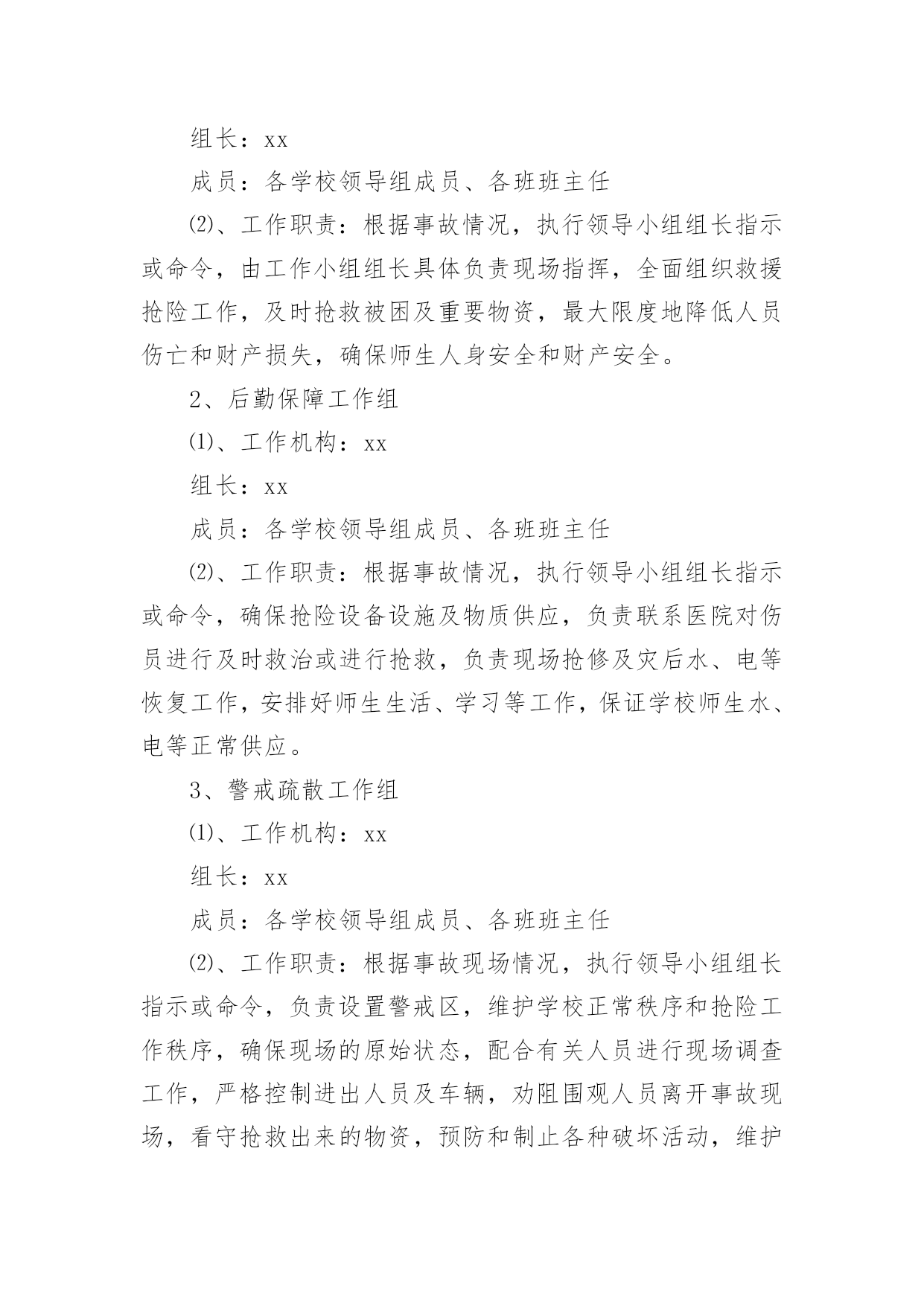 组长：xx

成员：各学校领导组成员、各班班主任

⑵、工作职责：根据事故情况，执行领导小组组长指示或命令，由工作小组组长具体负责现场指挥，全面组织救援抢险工作，及时抢救被困及重要物资，最大限度地降低人员伤亡和财产损失，确保师生人身安全和财产安全。

2、后勤保障工作组

⑴、工作机构：xx

组长：xx

成员：各学校领导组成员、各班班主任

⑵、工作职责：根据事故情况，执行领导小组组长指示或命令，确保抢险设备设施及物质供应，负责联系医院对伤员进行及时救治或进行抢救，负责现场抢修及灾后水、电等恢复工作，安排好师生生活、学习等工作，保证学校师生水、电等正常供应。

3、警戒疏散工作组

⑴、工作机构：xx

组长：xx

成员：各学校领导组成员、各班班主任

⑵、工作职责：根据事故现场情况，执行领导小组组长指示或命令，负责设置警戒区，维护学校正常秩序和抢险工作秩序，确保现场的原始状态，配合有关人员进行现场调查工作，严格控制进出人员及车辆，劝阻围观人员离开事故现场，看守抢救出来的物资，预防和制止各种破坏活动，维护